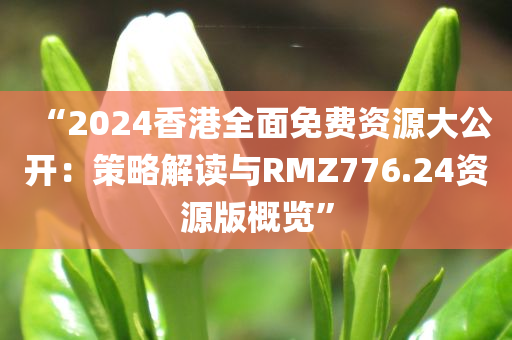 “2024香港全面免费资源大公开：策略解读与RMZ776.24资源版概览”